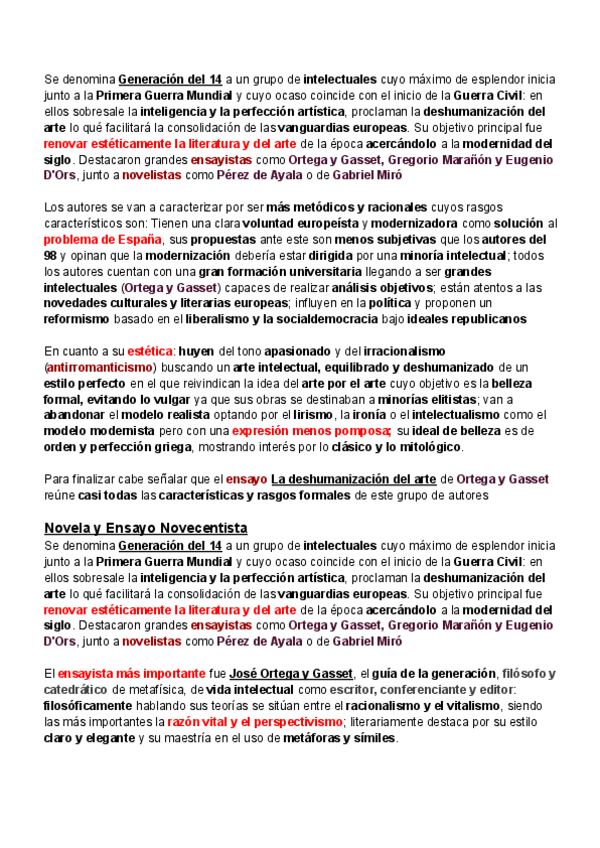 Se denomina Generación del 14 a un grupo de intelectuales cuyo máximo de esplendor inicia junto a la Primera Guerra Mundial y cuyo ocaso coincide con el inicio de la Guerra Civil: en ellos sobresale la inteligencia y la perfección artística, proclaman la deshumanización del arte lo qué facilitará la consolidación de las vanguardias europeas. Su objetivo principal fue renovar estéticamente la literatura y del arte de la época acercándolo a la modernidad del siglo. Destacaron grandes ensayistas como Ortega y Gasset, Gregorio Marañón y Eugenio D'Ors, junto a novelistas como Pérez de Ayala o de Gabriel Miró

Los autores se van a caracterizar por ser más metódicos y racionales cuyos rasgos característicos son: Tienen una clara voluntad europeísta y modernizadora como solución al problema de España, sus propuestas ante este son menos subjetivas que los autores del 98 y opinan que la modernización debería estar dirigida por una minoría intelectual; todos los autores cuentan con una gran formación universitaria llegando a ser grandes intelectuales (Ortega y Gasset) capaces de realizar análisis objetivos; están atentos a las novedades culturales y literarias europeas; influyen en la política y proponen un reformismo basado en el liberalismo y la socialdemocracia bajo ideales republicanos

En cuanto a su estética: huyen del tono apasionado y del irracionalismo (antirromanticismo) buscando un arte intelectual, equilibrado y deshumanizado de un estilo perfecto en el que reivindican la idea del arte por el arte cuyo objetivo es la belleza formal, evitando lo vulgar ya que sus obras se destinaban a minorías elitistas; van a abandonar el modelo realista optando por el lirismo, la ironía o el intelectualismo como el modelo modernista pero con una expresión menos pomposa; su ideal de belleza es de orden y perfección griega, mostrando interés por lo clásico y lo mitológico.

Para finalizar cabe señalar que el ensayo La deshumanización del arte de Ortega y Gasset reúne casi todas las características y rasgos formales de este grupo de autores

Novela y Ensayo Novecentista
Se denomina Generación del 14 a un grupo de intelectuales cuyo máximo de esplendor inicia junto a la Primera Guerra Mundial y cuyo ocaso coincide con el inicio de la Guerra Civil: en ellos sobresale la inteligencia y la perfección artística, proclaman la deshumanización del arte lo qué facilitará la consolidación de las vanguardias europeas. Su objetivo principal fue renovar estéticamente la literatura y del arte de la época acercándolo a la modernidad del siglo. Destacaron grandes ensayistas como Ortega y Gasset, Gregorio Marañón y Eugenio D'Ors, junto a novelistas como Pérez de Ayala o de Gabriel Miró

El ensayista más importante fue José Ortega y Gasset, el guía de la generación, filósofo y catedrático de metafísica, de vida intelectual como escritor, conferenciante y editor: filosóficamente hablando sus teorías se sitúan entre el racionalismo y el vitalismo, siendo las más importantes la razón vital y el perspectivismo; literariamente destaca por su estilo claro y elegante y su maestría en el uso de metáforas y símiles.